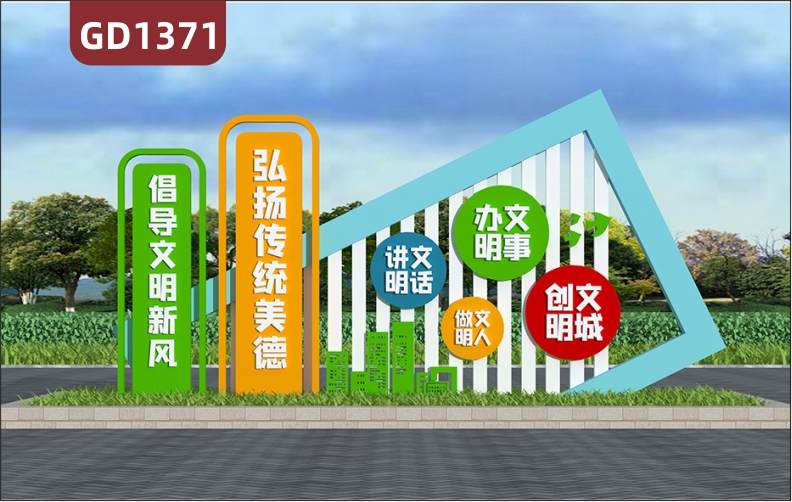 GD1371

倡导文明新风

弘扬传统美德

讲文明话

办文明事

做文明人

创文明城